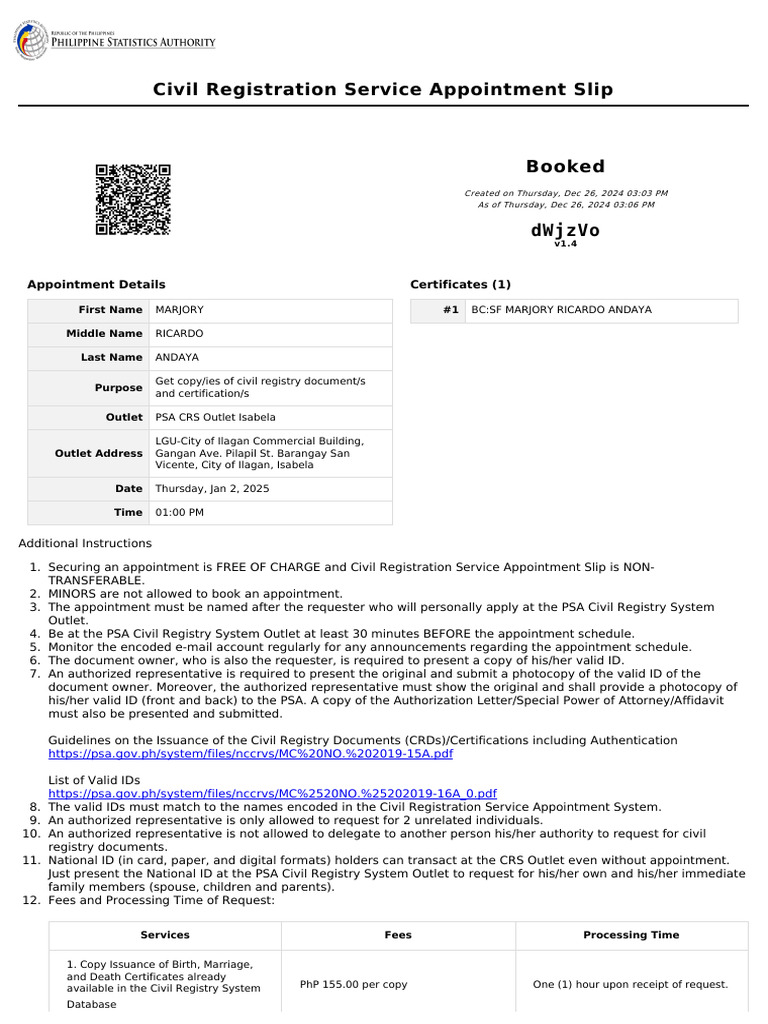 REPUBLIC OF THE PHILIPPINES
PHILIPPINE STATISTICS AUTHORITY

Civil Registration Service Appointment Slip

Booked

Created on Thursday, Dec 26, 2024 03:03 PM
As of Thursday, Dec 26, 2024 03:06 PM

dWjzVo
v1.4

Appointment Details

| First Name | MARJORY |
|---|---|
| Middle Name | RICARDO |
| Last Name | ANDAYA |
| Purpose | Get copy/ies of civil registry document/s and certification/s |
| Outlet | PSA CRS Outlet Isabela |
| Outlet Address | LGU-City of Ilagan Commercial Building, Gangan Ave. Pilapil St. Barangay San Vicente, City of Ilagan, Isabela |
| Date | Thursday, Jan 2, 2025 |
| Time | 01:00 PM |

Certificates (1)

| #1 | BC:SF MARJORY RICARDO ANDAYA |
|---|---|

Additional Instructions

1. Securing an appointment is FREE OF CHARGE and Civil Registration Service Appointment Slip is NON-TRANSFERABLE.
2. MINORS are not allowed to book an appointment.
3. The appointment must be named after the requester who will personally apply at the PSA Civil Registry System Outlet.
4. Be at the PSA Civil Registry System Outlet at least 30 minutes BEFORE the appointment schedule.
5. Monitor the encoded e-mail account regularly for any announcements regarding the appointment schedule.
6. The document owner, who is also the requester, is required to present a copy of his/her valid ID.
7. An authorized representative is required to present the original and submit a photocopy of the valid ID of the document owner. Moreover, the authorized representative must show the original and shall provide a photocopy of his/her valid ID (front and back) to the PSA. A copy of the Authorization Letter/Special Power of Attorney/Affidavit must also be presented and submitted.

Guidelines on the Issuance of the Civil Registry Documents (CRDs)/Certifications including Authentication
https://psa.gov.ph/system/files/nccrvs/MC%20NO.%202019-15A.pdf

List of Valid IDs
https://psa.gov.ph/system/files/nccrvs/MC%2520NO.%25202019-16A_0.pdf
8. The valid IDs must match to the names encoded in the Civil Registration Service Appointment System.
9. An authorized representative is only allowed to request for 2 unrelated individuals.
10. An authorized representative is not allowed to delegate to another person his/her authority to request for civil registry documents.
11. National ID (in card, paper, and digital formats) holders can transact at the CRS Outlet even without appointment. Just present the National ID at the PSA Civil Registry System Outlet to request for his/her own and his/her immediate family members (spouse, children and parents).
12. Fees and Processing Time of Request:

| Services | Fees | Processing Time |
|---|---|---|
| 1. Copy Issuance of Birth, Marriage, and Death Certificates already available in the Civil Registry System Database | PhP 155.00 per copy | One (1) hour upon receipt of request. |